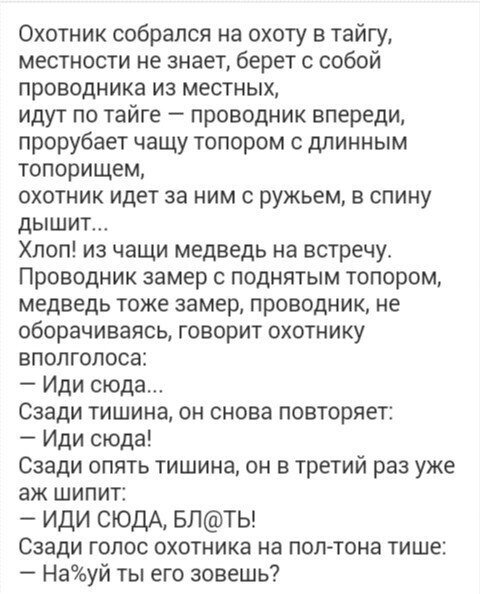 Охотник собрался на охоту в тайгу, местности не знает, берет с собой проводника из местных,
идут по тайге — проводник впереди, прорубает чащу топором с длинным топорищем,
охотник идет за ним с ружьем, в спину дышит...
Хлоп! из чащи медведь на встречу.
Проводник замер с поднятым топором, медведь тоже замер, проводник, не оборачиваясь, говорит охотнику вполголоса:
— Иди сюда...
Сзади тишина, он снова повторяет:
— Иди сюда!
Сзади опять тишина, он в третий раз уже аж шипит:
— ИДИ СЮДА, БЛ@ТЬ!
Сзади голос охотника на пол-тона тише:
— На%уй ты его зовешь?